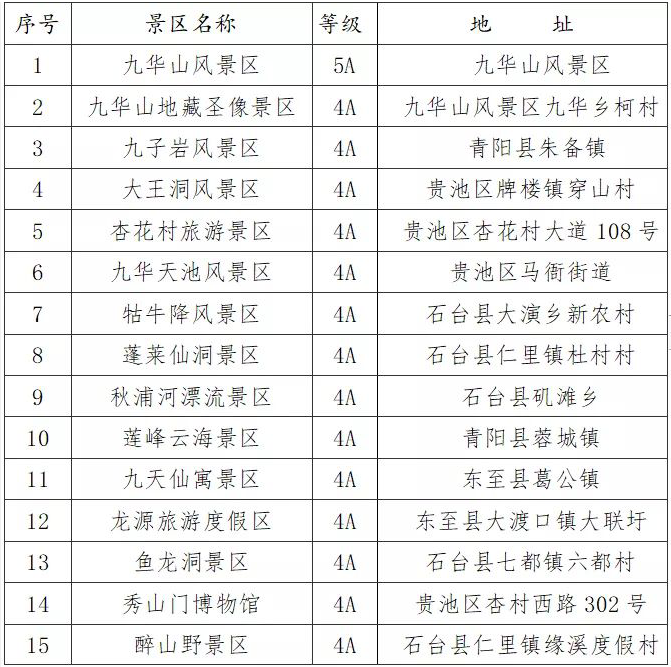 | 序号 | 景区名称 | 等级 | 地　址 |
|---|---|---|---|
| 1 | 九华山风景区 | 5A | 九华山风景区 |
| 2 | 九华山地藏圣像景区 | 4A | 九华山风景区九华乡柯村 |
| 3 | 九子岩风景区 | 4A | 青阳县朱备镇 |
| 4 | 大王洞风景区 | 4A | 贵池区牌楼镇穿山村 |
| 5 | 杏花村旅游景区 | 4A | 贵池区杏花村大道 108 号 |
| 6 | 九华天池风景区 | 4A | 贵池区马衙街道 |
| 7 | 牯牛降风景区 | 4A | 石台县大演乡新农村 |
| 8 | 蓬莱仙洞景区 | 4A | 石台县仁里镇杜村村 |
| 9 | 秋浦河漂流景区 | 4A | 石台县矶滩乡 |
| 10 | 莲峰云海景区 | 4A | 青阳县蓉城镇 |
| 11 | 九天仙寓景区 | 4A | 东至县葛公镇 |
| 12 | 龙源旅游度假区 | 4A | 东至县大渡口镇大联圩 |
| 13 | 鱼龙洞景区 | 4A | 石台县七都镇六都村 |
| 14 | 秀山门博物馆 | 4A | 贵池区杏村西路 302 号 |
| 15 | 醉山野景区 | 4A | 石台县仁里镇缘溪度假村 |